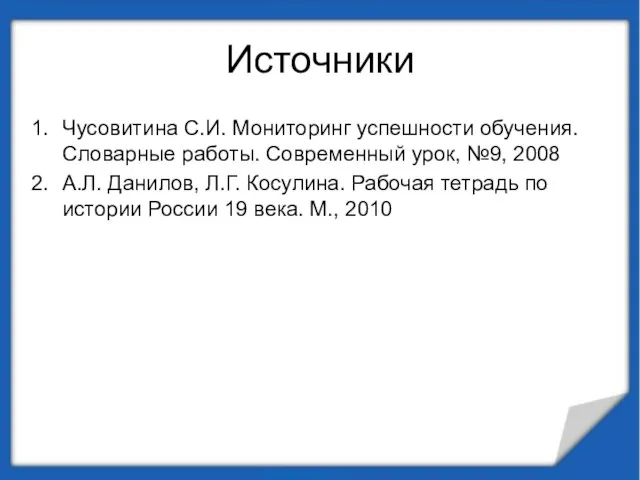 Источники

1. Чусовитина С.И. Мониторинг успешности обучения. Словарные работы. Современный урок, №9, 2008
2. А.Л. Данилов, Л.Г. Косулина. Рабочая тетрадь по истории России 19 века. М., 2010